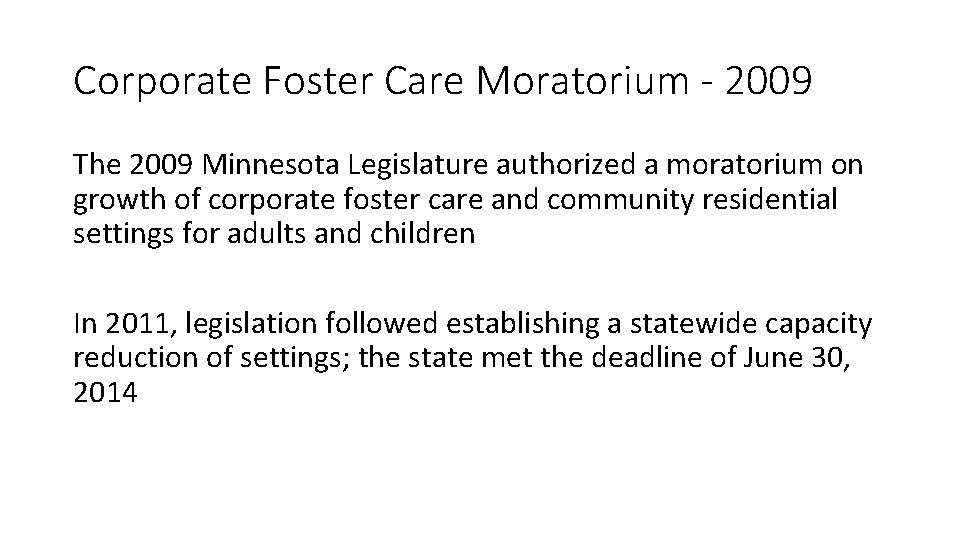 Corporate Foster Care Moratorium - 2009

The 2009 Minnesota Legislature authorized a moratorium on growth of corporate foster care and community residential settings for adults and children

In 2011, legislation followed establishing a statewide capacity reduction of settings; the state met the deadline of June 30, 2014